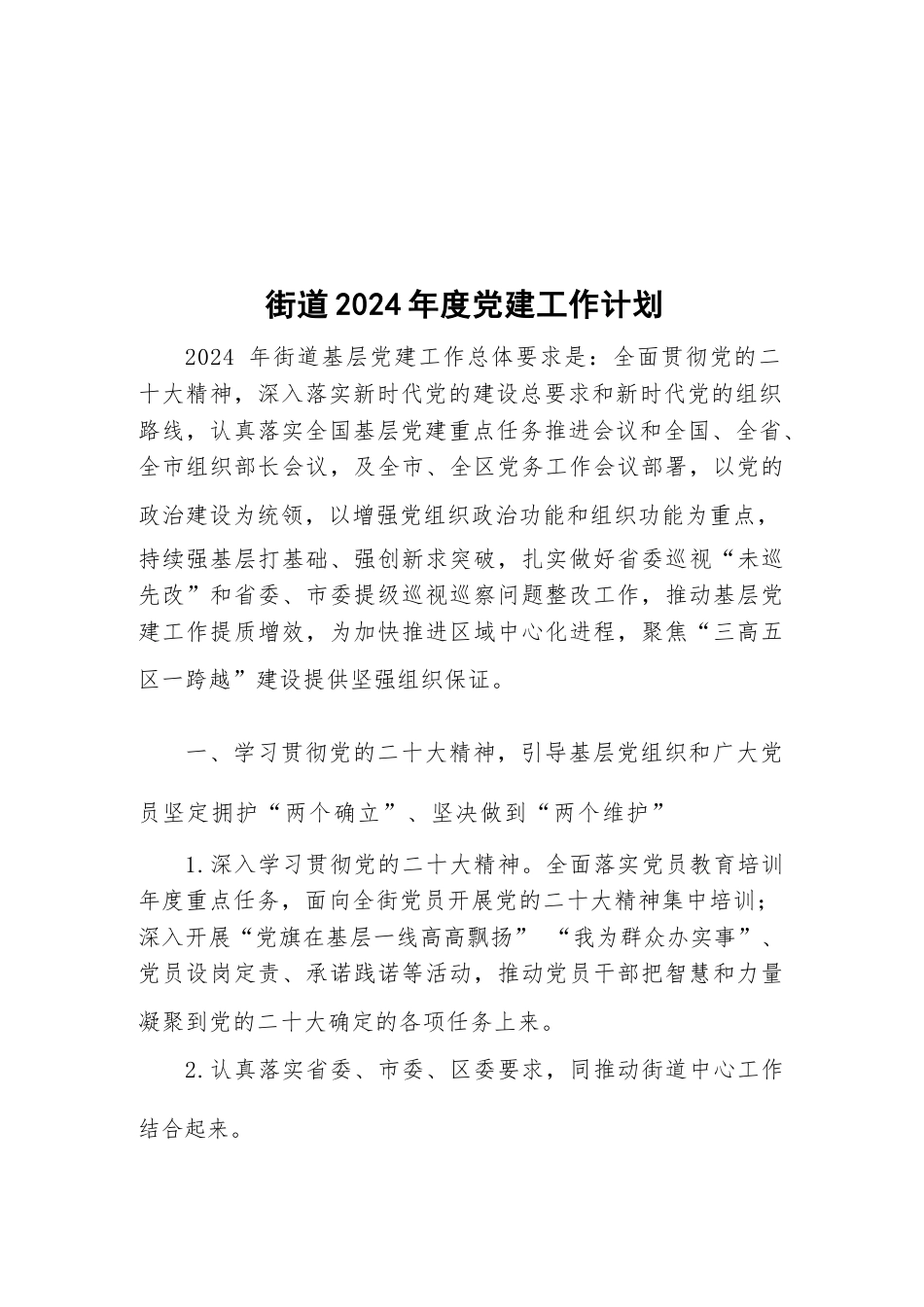 街道2024年度党建工作计划

2024 年街道基层党建工作总体要求是：全面贯彻党的二十大精神，深入落实新时代党的建设总要求和新时代党的组织路线，认真落实全国基层党建重点任务推进会议和全国、全省、全市组织部长会议，及全市、全区党务工作会议部署，以党的政治建设为统领，以增强党组织政治功能和组织功能为重点，持续强基层打基础、强创新求突破，扎实做好省委巡视“未巡先改”和省委、市委提级巡视巡察问题整改工作，推动基层党建工作提质增效，为加快推进区域中心化进程，聚焦“三高五区一跨越”建设提供坚强组织保证。

一、学习贯彻党的二十大精神，引导基层党组织和广大党员坚定拥护“两个确立”、坚决做到“两个维护”

1.深入学习贯彻党的二十大精神。全面落实党员教育培训年度重点任务，面向全街党员开展党的二十大精神集中培训；深入开展“党旗在基层一线高高飘扬” “我为群众办实事”、党员设岗定责、承诺践诺等活动，推动党员干部把智慧和力量凝聚到党的二十大确定的各项任务上来。

2.认真落实省委、市委、区委要求，同推动街道中心工作结合起来。